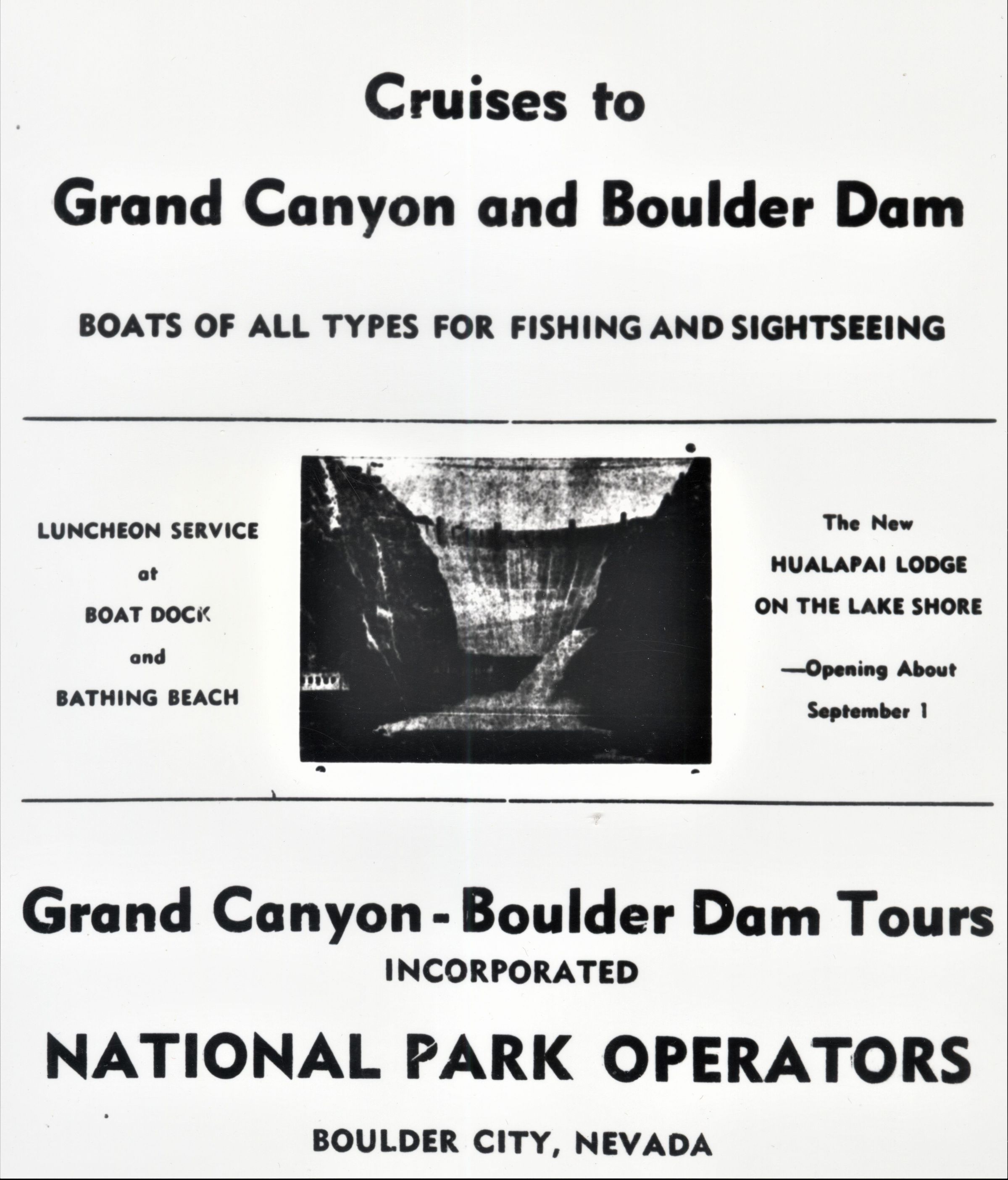 Cruises to

Grand Canyon and Boulder Dam

BOATS OF ALL TYPES FOR FISHING AND SIGHTSEEING

LUNCHEON SERVICE at BOAT DOCK and BATHING BEACH

The New HUALAPAI LODGE ON THE LAKE SHORE —Opening About September 1

Grand Canyon - Boulder Dam Tours
INCORPORATED

NATIONAL PARK OPERATORS

BOULDER CITY, NEVADA